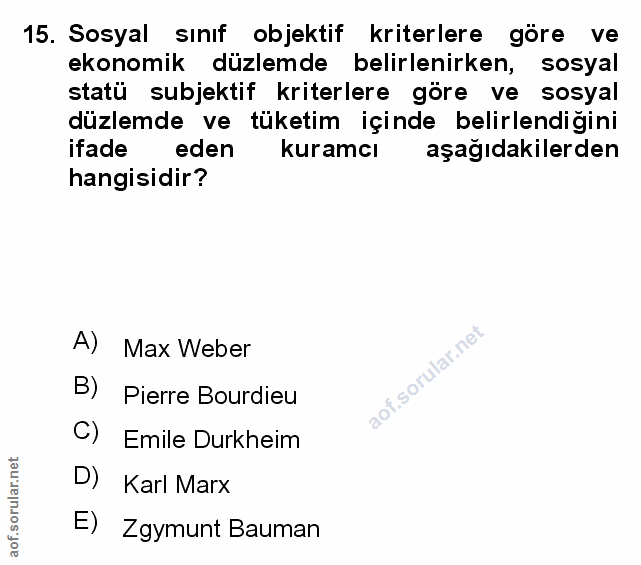 15. Sosyal sınıf objektif kriterlere göre ve ekonomik düzlemde belirlenirken, sosyal statü subjektif kriterlere göre ve sosyal düzlemde ve tüketim içinde belirlendiğini ifade eden kuramcı aşağıdakilerden hangisidir?

A) Max Weber
B) Pierre Bourdieu
C) Emile Durkheim
D) Karl Marx
E) Zgymunt Bauman

aof.sorular.net

aof.sorular.net